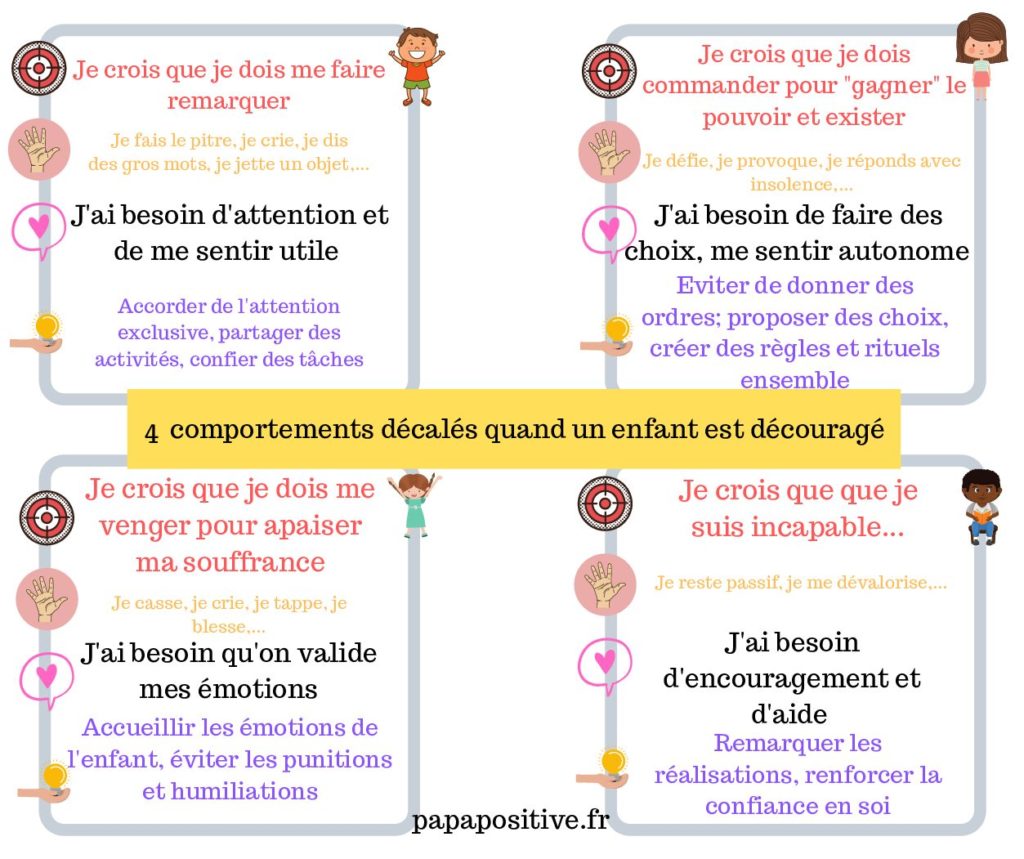 Je crois que je dois me faire remarquer

Je fais le pitre, je crie, je dis des gros mots, je jette un objet,...

J'ai besoin d'attention et de me sentir utile

Accorder de l'attention exclusive, partager des activités, confier des tâches

Je crois que je dois commander pour "gagner" le pouvoir et exister

Je défie, je provoque, je réponds avec insolence,...

J'ai besoin de faire des choix, me sentir autonome

Eviter de donner des ordres; proposer des choix, créer des règles et rituels ensemble

4 comportements décalés quand un enfant est découragé

Je crois que je dois me venger pour apaiser ma souffrance

Je casse, je crie, je tappe, je blesse,...

J'ai besoin qu'on valide mes émotions

Accueillir les émotions de l'enfant, éviter les punitions et humiliations

Je crois que que je suis incapable...

Je reste passif, je me dévalorise,...

J'ai besoin d'encouragement et d'aide

Remarquer les réalisations, renforcer la confiance en soi

papapositive.fr